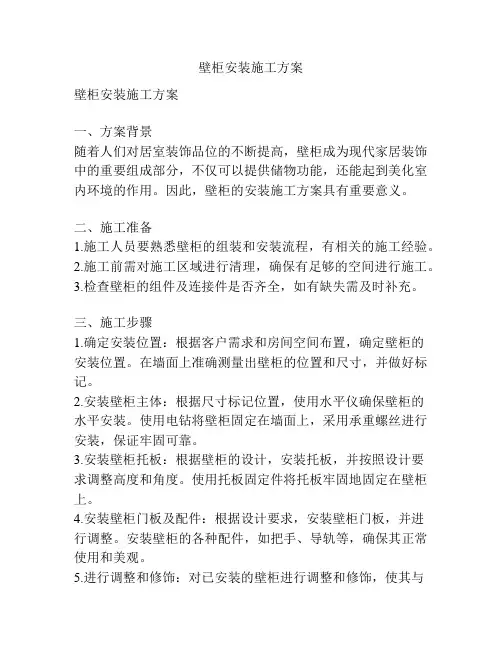 壁柜安装施工方案

壁柜安装施工方案

一、方案背景
随着人们对居室装饰品位的不断提高，壁柜成为现代家居装饰中的重要组成部分，不仅可以提供储物功能，还能起到美化室内环境的作用。因此，壁柜的安装施工方案具有重要意义。

二、施工准备
1.施工人员要熟悉壁柜的组装和安装流程，有相关的施工经验。
2.施工前需对施工区域进行清理，确保有足够的空间进行施工。
3.检查壁柜的组件及连接件是否齐全，如有缺失需及时补充。

三、施工步骤
1.确定安装位置：根据客户需求和房间空间布置，确定壁柜的安装位置。在墙面上准确测量出壁柜的位置和尺寸，并做好标记。
2.安装壁柜主体：根据尺寸标记位置，使用水平仪确保壁柜的水平安装。使用电钻将壁柜固定在墙面上，采用承重螺丝进行安装，保证牢固可靠。
3.安装壁柜托板：根据壁柜的设计，安装托板，并按照设计要求调整高度和角度。使用托板固定件将托板牢固地固定在壁柜上。
4.安装壁柜门板及配件：根据设计要求，安装壁柜门板，并进行调整。安装壁柜的各种配件，如把手、导轨等，确保其正常使用和美观。
5.进行调整和修饰：对已安装的壁柜进行调整和修饰，使其与